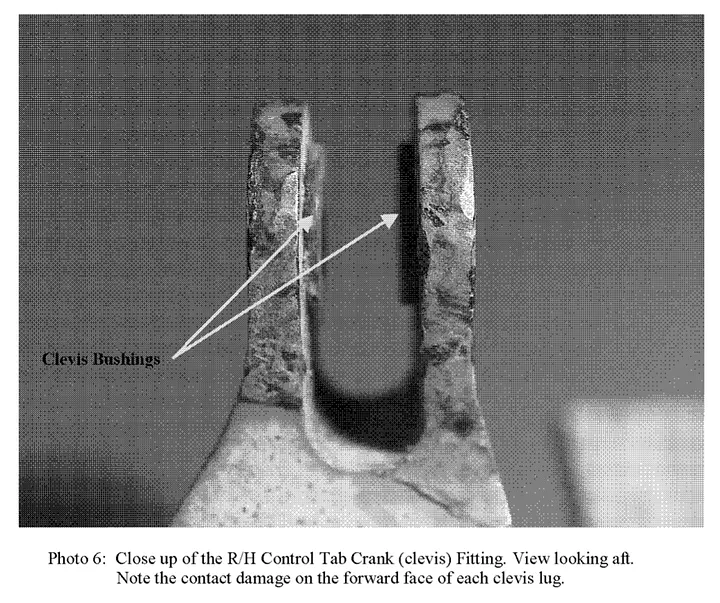 Clevis Bushings

Photo 6: Close up of the R/H Control Tab Crank (clevis) Fitting. View looking aft. Note the contact damage on the forward face of each clevis lug.